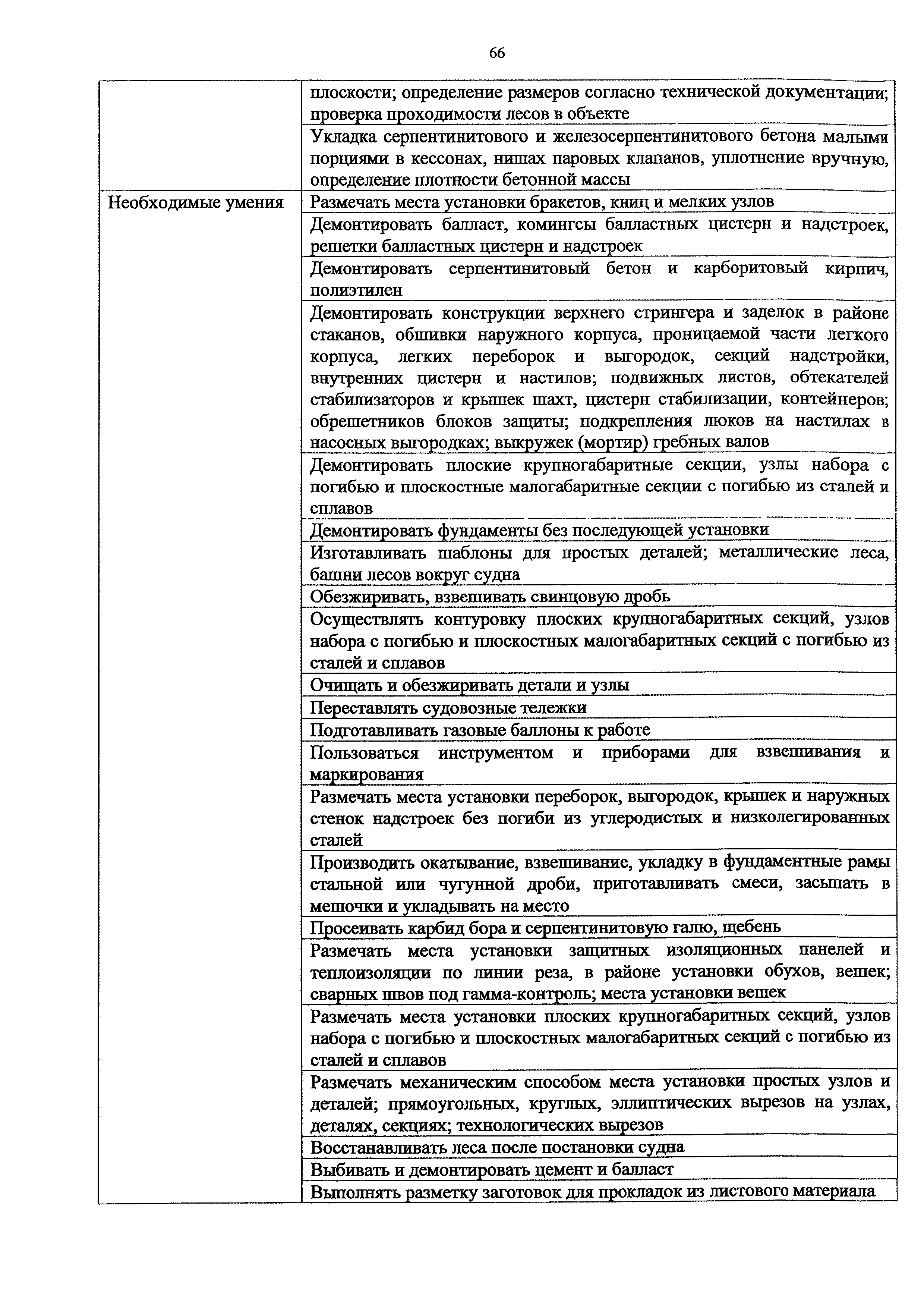 66

| | |
|---|---|
| | плоскости; определение размеров согласно технической документации; проверка проходимости лесов в объекте |
| | Укладка серпентинитового и железосерпентинитового бетона малыми порциями в кессонах, нишах паровых клапанов, уплотнение вручную, определение плотности бетонной массы |
| Необходимые умения | Размечать места установки бракетов, книц и мелких узлов |
| | Демонтировать балласт, комингсы балластных цистерн и надстроек, решетки балластных цистерн и надстроек |
| | Демонтировать серпентинитовый бетон и карборитовый кирпич, полиэтилен |
| | Демонтировать конструкции верхнего стрингера и заделок в районе стаканов, обшивки наружного корпуса, проницаемой части легкого корпуса, легких переборок и выгородок, секций надстройки, внутренних цистерн и настилов; подвижных листов, обтекателей стабилизаторов и крышек шахт, цистерн стабилизации, контейнеров; обрешетников блоков защиты; подкрепления люков на настилах в насосных выгородках; выкружек (мортир) гребных валов |
| | Демонтировать плоские крупногабаритные секции, узлы набора с погибью и плоскостные малогабаритные секции с погибью из сталей и сплавов |
| | Демонтировать фундаменты без последующей установки |
| | Изготавливать шаблоны для простых деталей; металлические леса, башни лесов вокруг судна |
| | Обезжиривать, взвешивать свинцовую дробь |
| | Осуществлять контуровку плоских крупногабаритных секций, узлов набора с погибью и плоскостных малогабаритных секций с погибью из сталей и сплавов |
| | Очищать и обезжиривать детали и узлы |
| | Переставлять судовозные тележки |
| | Подготавливать газовые баллоны к работе |
| | Пользоваться инструментом и приборами для взвешивания и маркирования |
| | Размечать места установки переборок, выгородок, крышек и наружных стенок надстроек без погиби из углеродистых и низколегированных сталей |
| | Производить окатывание, взвешивание, укладку в фундаментные рамы стальной или чугунной дроби, приготавливать смеси, засыпать в мешочки и укладывать на место |
| | Просеивать карбид бора и серпентинитовую галю, щебень |
| | Размечать места установки защитных изоляционных панелей и теплоизоляции по линии реза, в районе установки обухов, вешек; сварных швов под гамма-контроль; места установки вешек |
| | Размечать места установки плоских крупногабаритных секций, узлов набора с погибью и плоскостных малогабаритных секций с погибью из сталей и сплавов |
| | Размечать механическим способом места установки простых узлов и деталей; прямоугольных, круглых, эллиптических вырезов на узлах, деталях, секциях; технологических вырезов |
| | Восстанавливать леса после постановки судна |
| | Выбивать и демонтировать цемент и балласт |
| | Выполнять разметку заготовок для прокладок из листового материала |